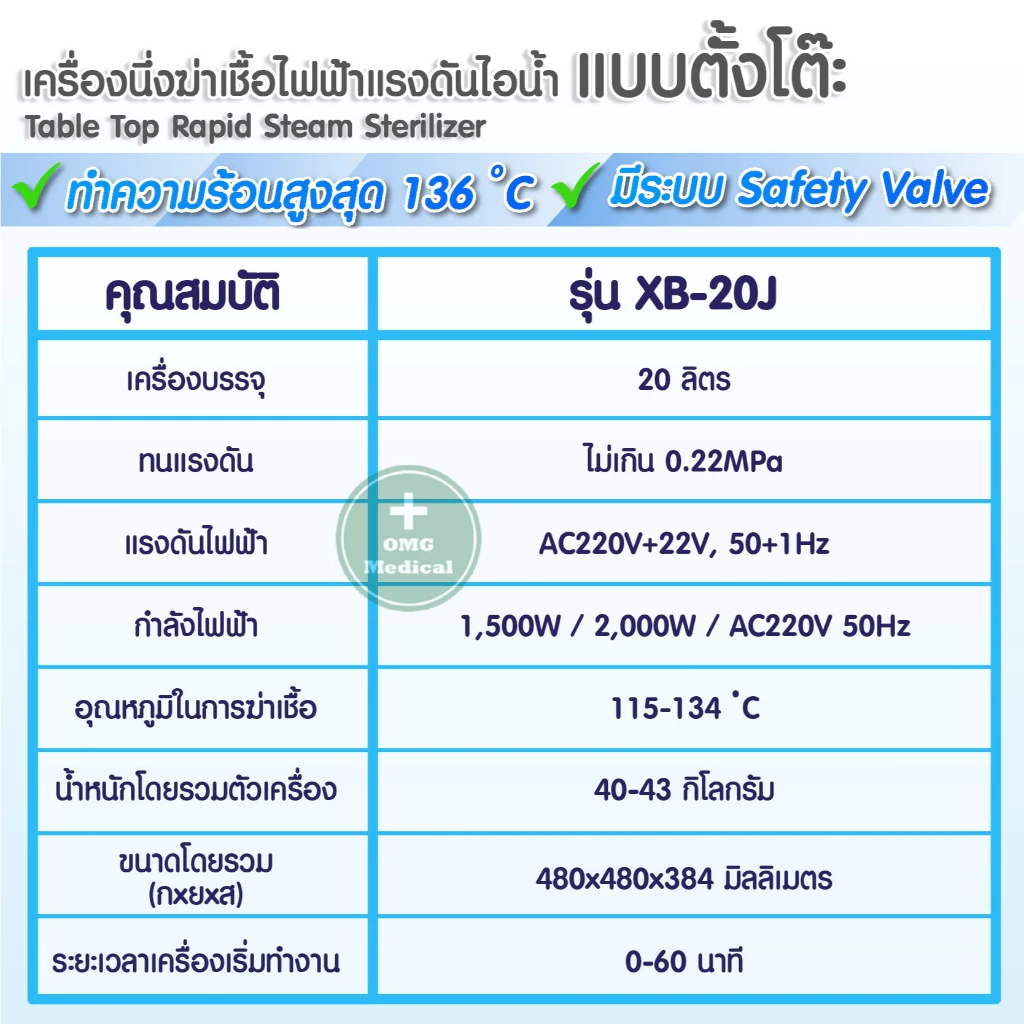 เครื่องนึ่งฆ่าเชื้อไฟฟ้าแรงดันไอน้ำ แบบตั้งโต๊ะ
Table Top Rapid Steam Sterilizer

✓ ทำความร้อนสูงสุด 136 °C ✓ มีระบบ Safety Valve

| คุณสมบัติ | รุ่น XB-20J |
|---|---|
| เครื่องบรรจุ | 20 ลิตร |
| ทนแรงดัน | ไม่เกิน 0.22MPa |
| แรงดันไฟฟ้า | AC220V+22V, 50+1Hz |
| กำลังไฟฟ้า | 1,500W / 2,000W / AC220V 50Hz |
| อุณหภูมิในการฆ่าเชื้อ | 115-134 °C |
| น้ำหนักโดยรวมตัวเครื่อง | 40-43 กิโลกรัม |
| ขนาดโดยรวม (กxยxส) | 480x480x384 มิลลิเมตร |
| ระยะเวลาเครื่องเริ่มทำงาน | 0-60 นาที |

OMG Medical